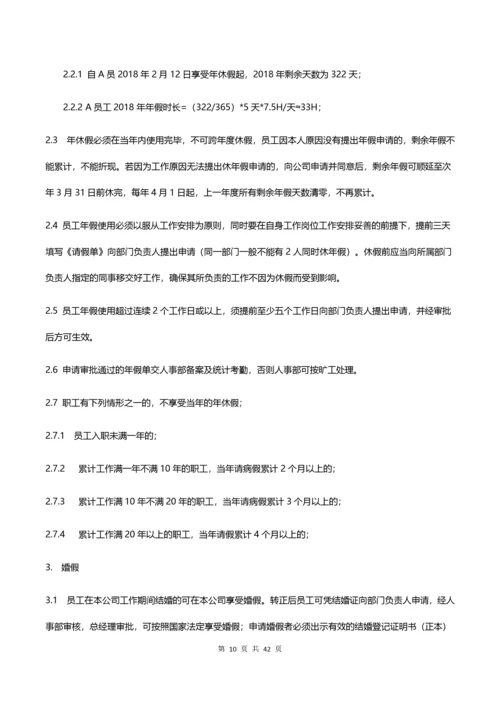 2.2.1 自 A 员 2018 年 2 月 12 日享受年休假起，2018 年剩余天数为 322 天；

2.2.2 A 员工 2018 年年假时长=（322/365）*5 天*7.5H/天≈33H；

2.3 年休假必须在当年内使用完毕，不可跨年度休假，员工因本人原因没有提出年假申请的，剩余年假不能累计，不能折现。若因为工作原因无法提出休年假申请的，向公司申请并同意后，剩余年假可顺延至次年 3 月 31 日前休完，每年 4 月 1 日起，上一年度所有剩余年假天数清零，不再累计。

2.4 员工年假使用必须以服从工作安排为原则，同时要在自身工作岗位工作安排妥善的前提下，提前三天填写《请假单》向部门负责人提出申请（同一部门一般不能有 2 人同时休年假）。休假前应当向所属部门负责人指定的同事移交好工作，确保其所负责的工作不因为休假而受到影响。

2.5 员工年假使用超过连续 2 个工作日或以上，须提前至少五个工作日向部门负责人提出申请，并经审批后方可生效。

2.6 申请审批通过的年假单交人事部备案及统计考勤，否则人事部可按旷工处理。

2.7 职工有下列情形之一的，不享受当年的年休假；

2.7.1 员工入职未满一年的；

2.7.2 累计工作满一年不满 10 年的职工，当年请病假累计 2 个月以上的；

2.7.3 累计工作满 10 年不满 20 年的职工，当年请病假累计 3 个月以上的；

2.7.4 累计工作满 20 年以上的职工，当年请假累计 4 个月以上的；

3. 婚假

3.1 员工在本公司工作期间结婚的可在本公司享受婚假。转正后员工可凭结婚证向部门负责人申请，经人事部审核，总经理审批，可按照国家法定享受婚假；申请婚假者必须出示有效的结婚登记证明书（正本）

第 10 页 共 42 页